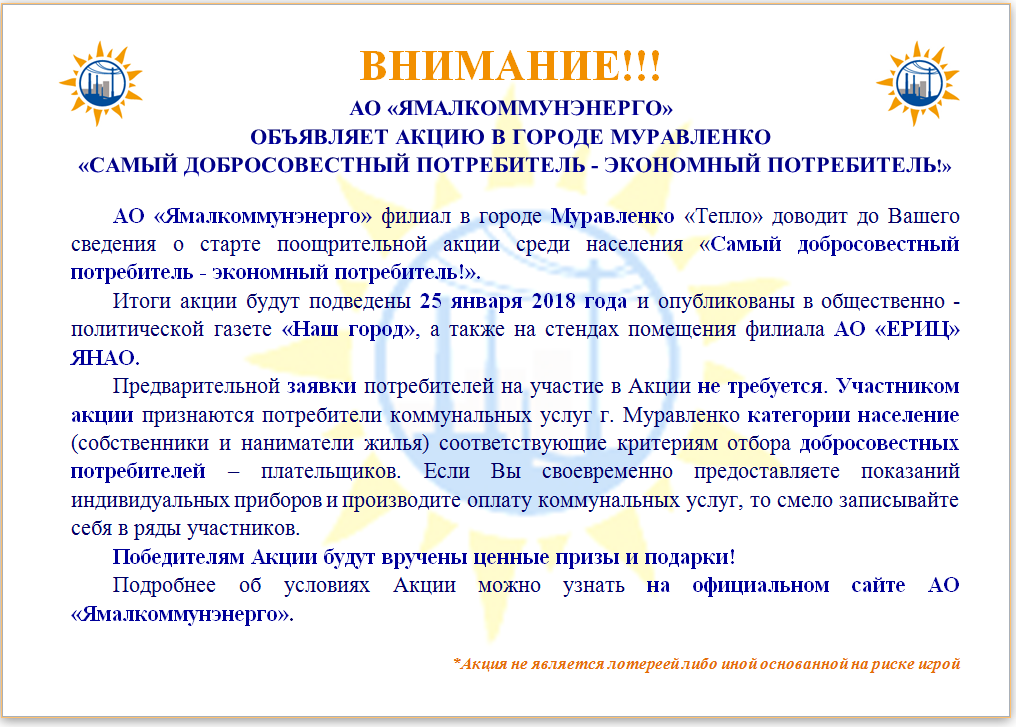 ВНИМАНИЕ!!!
АО «ЯМАЛКОММУНЭНЕРГО»
ОБЪЯВЛЯЕТ АКЦИЮ В ГОРОДЕ МУРАВЛЕНКО
«САМЫЙ ДОБРОСОВЕСТНЫЙ ПОТРЕБИТЕЛЬ - ЭКОНОМНЫЙ ПОТРЕБИТЕЛЬ!»

АО «Ямалкоммунэнерго» филиал в городе Муравленко «Тепло» доводит до Вашего сведения о старте поощрительной акции среди населения «Самый добросовестный потребитель - экономный потребитель!».

Итоги акции будут подведены 25 января 2018 года и опубликованы в общественно - политической газете «Наш город», а также на стендах помещения филиала АО «ЕРИЦ» ЯНАО.

Предварительной заявки потребителей на участие в Акции не требуется. Участником акции признаются потребители коммунальных услуг г. Муравленко категории население (собственники и наниматели жилья) соответствующие критериям отбора добросовестных потребителей – плательщиков. Если Вы своевременно предоставляете показаний индивидуальных приборов и производите оплату коммунальных услуг, то смело записывайте себя в ряды участников.

Победителям Акции будут вручены ценные призы и подарки!

Подробнее об условиях Акции можно узнать на официальном сайте АО «Ямалкоммунэнерго».

*Акция не является лотереей либо иной основанной на риске игрой